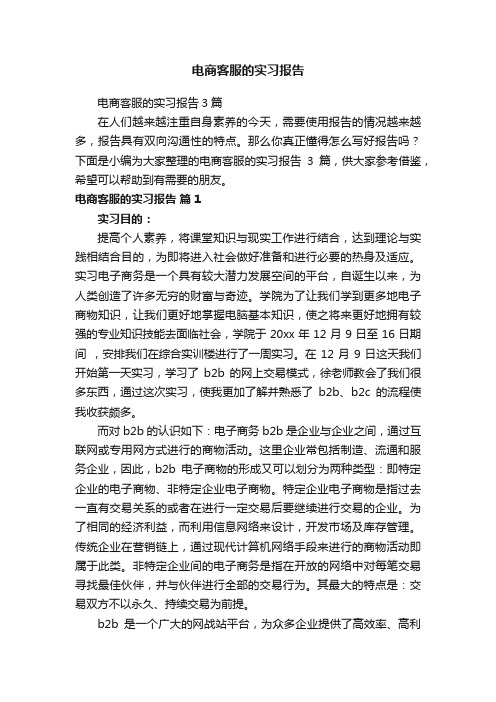 电商客服的实习报告

电商客服的实习报告 3 篇

在人们越来越注重自身素养的今天，需要使用报告的情况越来越多，报告具有双向沟通性的特点。那么你真正懂得怎么写好报告吗？下面是小编为大家整理的电商客服的实习报告 3 篇，供大家参考借鉴，希望可以帮助到有需要的朋友。

电商客服的实习报告 篇 1

实习目的：

提高个人素养，将课堂知识与现实工作进行结合，达到理论与实践相结合目的，为即将进入社会做好准备和进行必要的热身及适应。实习电子商务是一个具有较大潜力发展空间的平台，自诞生以来，为人类创造了许多无穷的财富与奇迹。学院为了让我们学到更多地电子商物知识，让我们更好地掌握电脑基本知识，使之将来更好地拥有较强的专业知识技能去面临社会，学院于 20xx 年 12 月 9 日至 16 日期间，安排我们在综合实训楼进行了一周实习。在 12 月 9 日这天我们开始第一天实习，学习了 b2b 的网上交易模式，徐老师教会了我们很多东西，通过这次实习，使我更加了解并熟悉了 b2b、b2c 的流程使我收获颇多。

而对 b2b 的认识如下：电子商务 b2b 是企业与企业之间，通过互联网或专用网方式进行的商物活动。这里企业常包括制造、流通和服务企业，因此，b2b 电子商物的形成又可以划分为两种类型：即特定企业的电子商物、非特定企业电子商物。特定企业电子商物是指过去一直有交易关系的或者在进行一定交易后要继续进行交易的企业。为了相同的经济利益，而利用信息网络来设计，开发市场及库存管理。传统企业在营销链上，通过现代计算机网络手段来进行的商物活动即属于此类。非特定企业间的电子商务是指在开放的网络中对每笔交易寻找最佳伙伴，并与伙伴进行全部的交易行为。其最大的特点是：交易双方不以永久、持续交易为前提。

b2b 是一个广大的网战站平台，为众多企业提供了高效率、高利